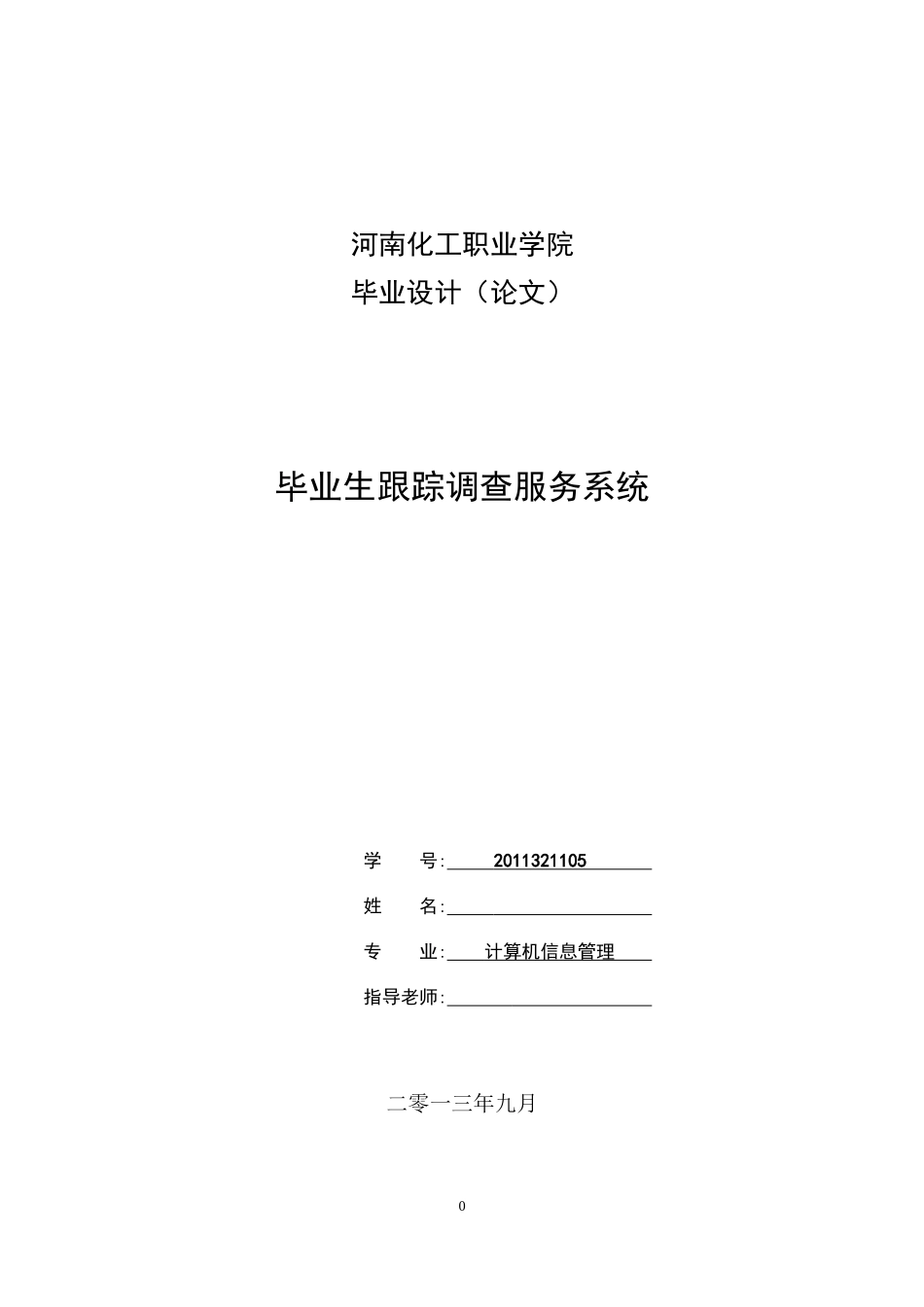 河南化工职业学院

毕业设计（论文）

毕业生跟踪调查服务系统

学　　号: 2011321105

姓　　名:

专　　业: 计算机信息管理

指导老师:

二零一三年九月

0